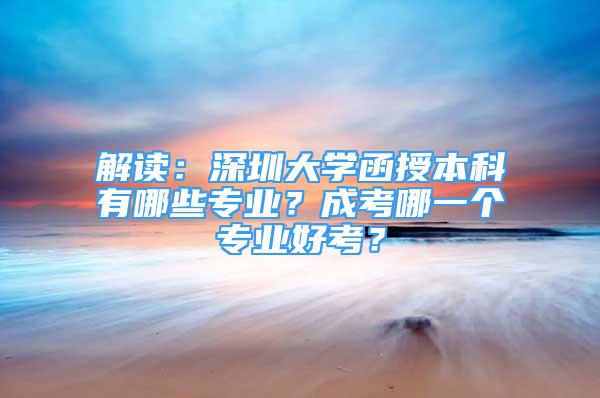 解读：深圳大学函授本科有哪些专业？成考哪一个专业好考？